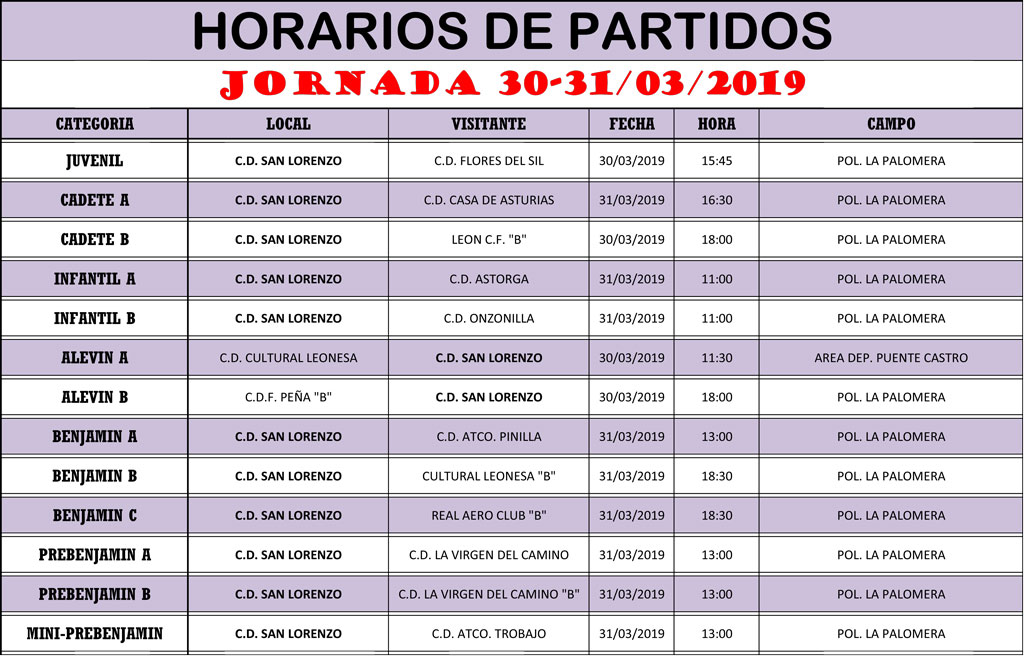 HORARIOS DE PARTIDOS

JORNADA 30-31/03/2019

| CATEGORIA | LOCAL | VISITANTE | FECHA | HORA | CAMPO |
|---|---|---|---|---|---|
| JUVENIL | C.D. SAN LORENZO | C.D. FLORES DEL SIL | 30/03/2019 | 15:45 | POL. LA PALOMERA |
| CADETE A | C.D. SAN LORENZO | C.D. CASA DE ASTURIAS | 31/03/2019 | 16:30 | POL. LA PALOMERA |
| CADETE B | C.D. SAN LORENZO | LEON C.F. "B" | 30/03/2019 | 18:00 | POL. LA PALOMERA |
| INFANTIL A | C.D. SAN LORENZO | C.D. ASTORGA | 31/03/2019 | 11:00 | POL. LA PALOMERA |
| INFANTIL B | C.D. SAN LORENZO | C.D. ONZONILLA | 31/03/2019 | 11:00 | POL. LA PALOMERA |
| ALEVIN A | C.D. CULTURAL LEONESA | C.D. SAN LORENZO | 30/03/2019 | 11:30 | AREA DEP. PUENTE CASTRO |
| ALEVIN B | C.D.F. PEÑA "B" | C.D. SAN LORENZO | 30/03/2019 | 18:00 | POL. LA PALOMERA |
| BENJAMIN A | C.D. SAN LORENZO | C.D. ATCO. PINILLA | 31/03/2019 | 13:00 | POL. LA PALOMERA |
| BENJAMIN B | C.D. SAN LORENZO | CULTURAL LEONESA "B" | 31/03/2019 | 18:30 | POL. LA PALOMERA |
| BENJAMIN C | C.D. SAN LORENZO | REAL AERO CLUB "B" | 31/03/2019 | 18:30 | POL. LA PALOMERA |
| PREBENJAMIN A | C.D. SAN LORENZO | C.D. LA VIRGEN DEL CAMINO | 31/03/2019 | 13:00 | POL. LA PALOMERA |
| PREBENJAMIN B | C.D. SAN LORENZO | C.D. LA VIRGEN DEL CAMINO "B" | 31/03/2019 | 13:00 | POL. LA PALOMERA |
| MINI-PREBENJAMIN | C.D. SAN LORENZO | C.D. ATCO. TROBAJO | 31/03/2019 | 13:00 | POL. LA PALOMERA |